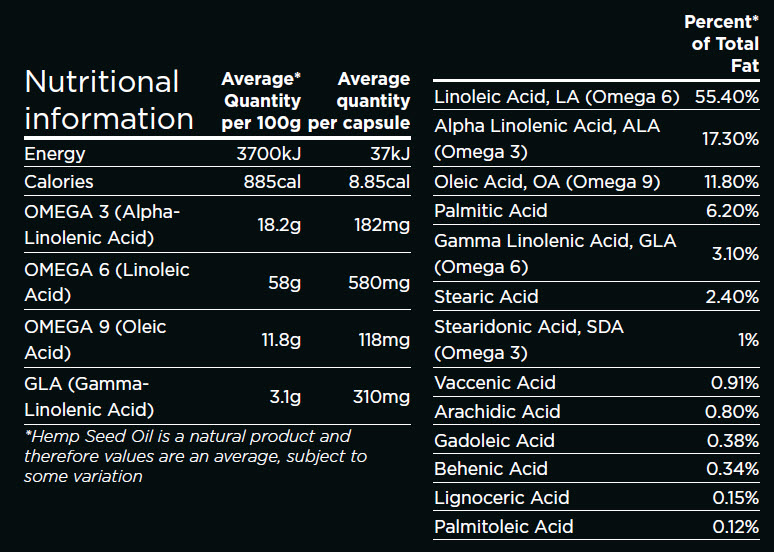 | Nutritional information | Average* Quantity per 100g | Average quantity per capsule |
|---|---|---|
| Energy | 3700kJ | 37kJ |
| Calories | 885cal | 8.85cal |
| OMEGA 3 (Alpha-Linolenic Acid) | 18.2g | 182mg |
| OMEGA 6 (Linoleic Acid) | 58g | 580mg |
| OMEGA 9 (Oleic Acid) | 11.8g | 118mg |
| GLA (Gamma-Linolenic Acid) | 3.1g | 310mg |

*Hemp Seed Oil is a natural product and therefore values are an average, subject to some variation

| | Percent* of Total Fat |
|---|---|
| Linoleic Acid, LA (Omega 6) | 55.40% |
| Alpha Linolenic Acid, ALA (Omega 3) | 17.30% |
| Oleic Acid, OA (Omega 9) | 11.80% |
| Palmitic Acid | 6.20% |
| Gamma Linolenic Acid, GLA (Omega 6) | 3.10% |
| Stearic Acid | 2.40% |
| Stearidonic Acid, SDA (Omega 3) | 1% |
| Vaccenic Acid | 0.91% |
| Arachidic Acid | 0.80% |
| Gadoleic Acid | 0.38% |
| Behenic Acid | 0.34% |
| Lignoceric Acid | 0.15% |
| Palmitoleic Acid | 0.12% |